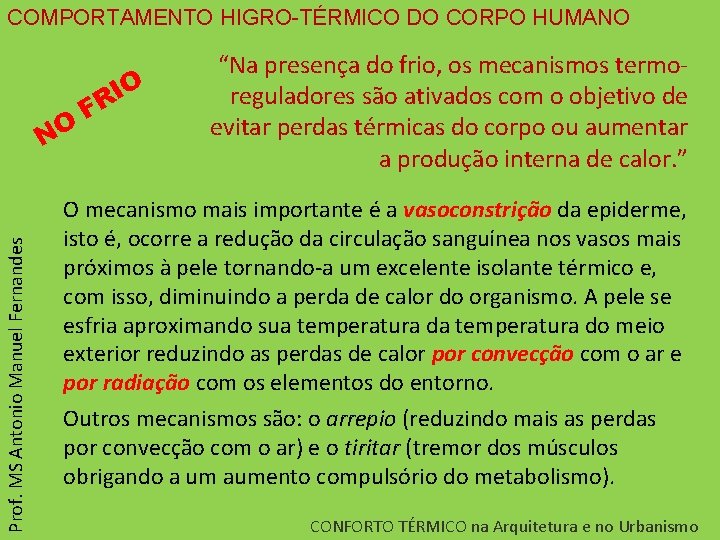 COMPORTAMENTO HIGRO-TÉRMICO DO CORPO HUMANO

NO FRIO

"Na presença do frio, os mecanismos termo-reguladores são ativados com o objetivo de evitar perdas térmicas do corpo ou aumentar a produção interna de calor."

O mecanismo mais importante é a vasoconstrição da epiderme, isto é, ocorre a redução da circulação sanguínea nos vasos mais próximos à pele tornando-a um excelente isolante térmico e, com isso, diminuindo a perda de calor do organismo. A pele se esfria aproximando sua temperatura da temperatura do meio exterior reduzindo as perdas de calor por convecção com o ar e por radiação com os elementos do entorno.

Outros mecanismos são: o arrepio (reduzindo mais as perdas por convecção com o ar) e o tiritar (tremor dos músculos obrigando a um aumento compulsório do metabolismo).

Prof. MS Antonio Manuel Fernandes

CONFORTO TÉRMICO na Arquitetura e no Urbanismo